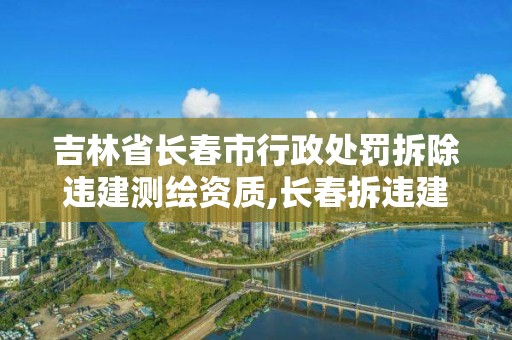 吉林省长春市行政处罚拆除违建测绘资质,长春拆违建